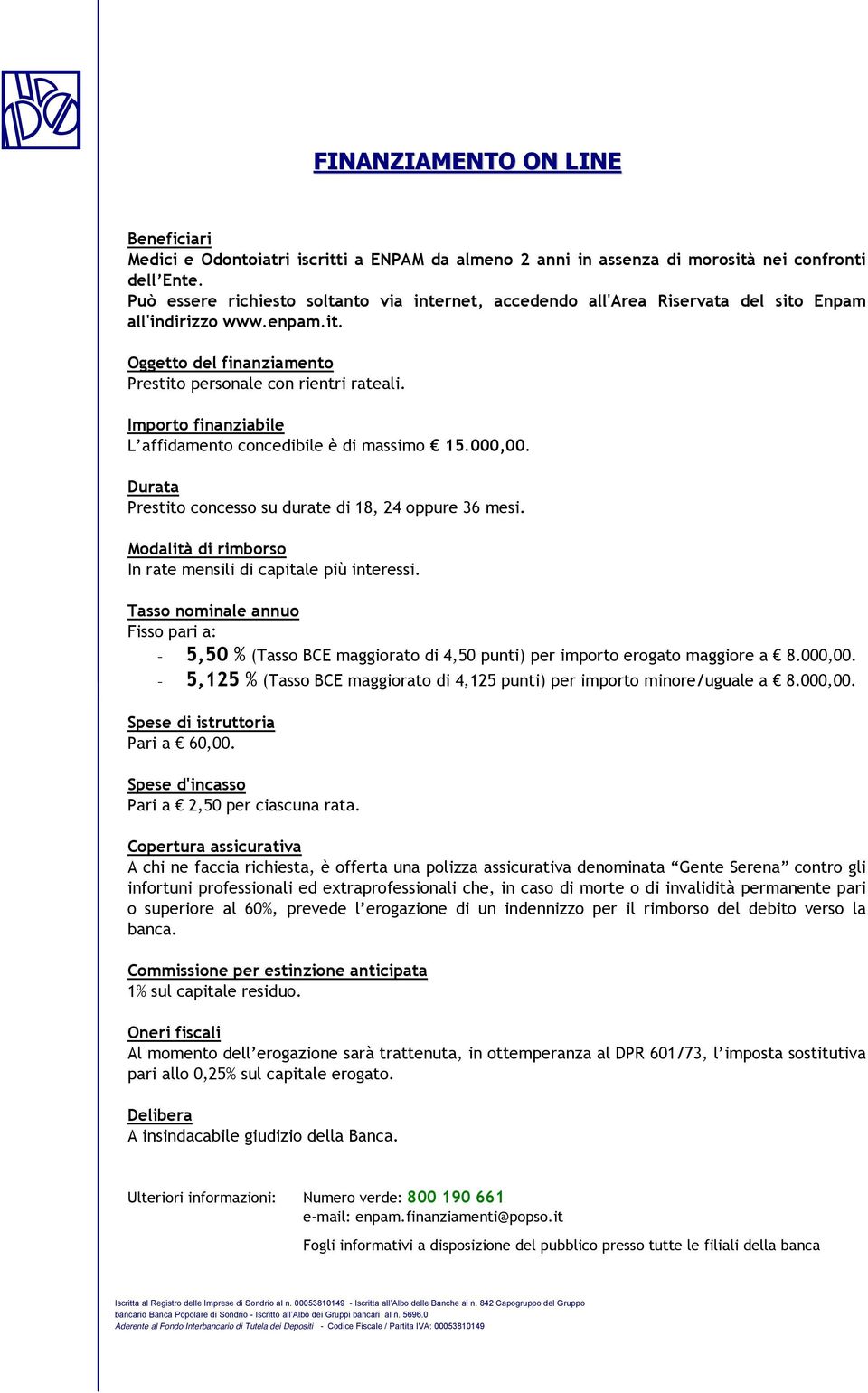 FINANZIAMENTO ON LINE

Beneficiari
Medici e Odontoiatri iscritti a ENPAM da almeno 2 anni in assenza di morosità nei confronti dell'Ente.
Può essere richiesto soltanto via internet, accedendo all'Area Riservata del sito Enpam all'indirizzo www.enpam.it.

Oggetto del finanziamento
Prestito personale con rientri rateali.

Importo finanziabile
L'affidamento concedibile è di massimo € 15.000,00.

Durata
Prestito concesso su durate di 18, 24 oppure 36 mesi.

Modalità di rimborso
In rate mensili di capitale più interessi.

Tasso nominale annuo
Fisso pari a:
- 5,50 % (Tasso BCE maggiorato di 4,50 punti) per importo erogato maggiore a € 8.000,00.
- 5,125 % (Tasso BCE maggiorato di 4,125 punti) per importo minore/uguale a € 8.000,00.

Spese di istruttoria
Pari a € 60,00.

Spese d'incasso
Pari a € 2,50 per ciascuna rata.

Copertura assicurativa
A chi ne faccia richiesta, è offerta una polizza assicurativa denominata "Gente Serena" contro gli infortuni professionali ed extraprofessionali che, in caso di morte o di invalidità permanente pari o superiore al 60%, prevede l'erogazione di un indennizzo per il rimborso del debito verso la banca.

Commissione per estinzione anticipata
1% sul capitale residuo.

Oneri fiscali
Al momento dell'erogazione sarà trattenuta, in ottemperanza al DPR 601/73, l'imposta sostitutiva pari allo 0,25% sul capitale erogato.

Delibera
A insindacabile giudizio della Banca.

Ulteriori informazioni: Numero verde: 800 190 661
e-mail: enpam.finanziamenti@popso.it
Fogli informativi a disposizione del pubblico presso tutte le filiali della banca

Iscritta al Registro delle Imprese di Sondrio al n. 00053810149 - Iscritta all'Albo delle Banche al n. 842 Capogruppo del Gruppo bancario Banca Popolare di Sondrio - Iscritto all'Albo dei Gruppi bancari al n. 5696.0
Aderente al Fondo Interbancario di Tutela dei Depositi - Codice Fiscale / Partita IVA: 00053810149